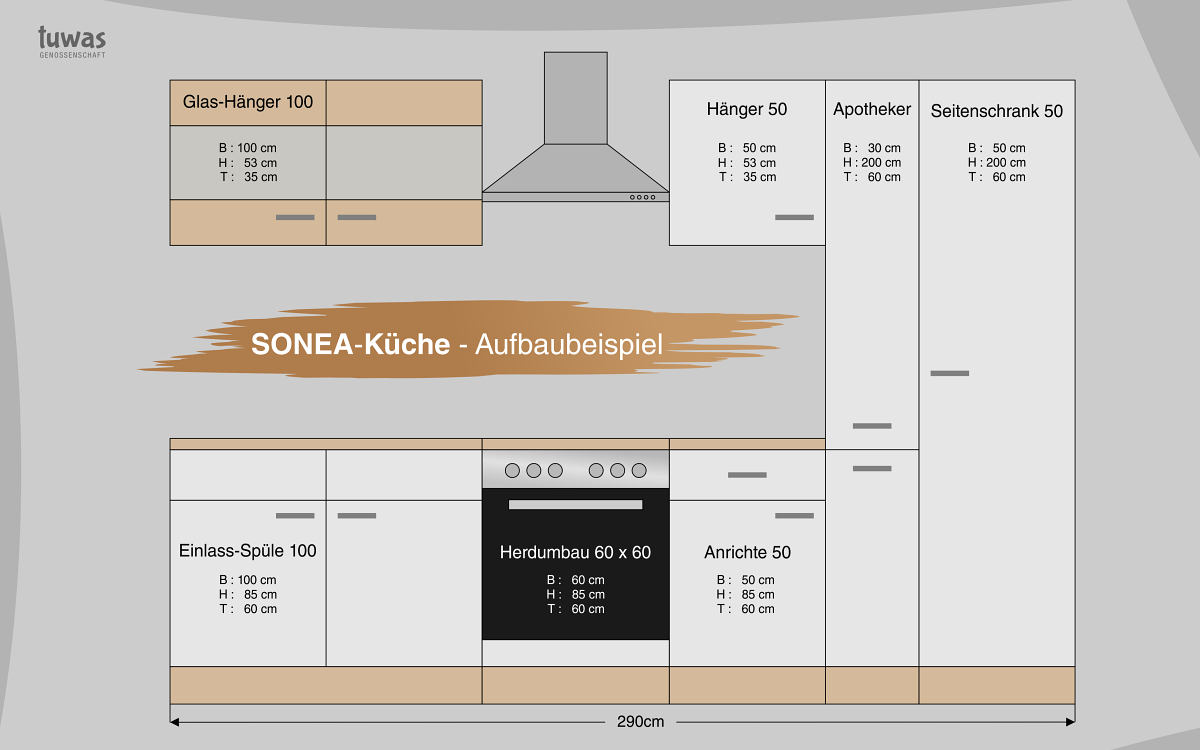 tuwas
GENOSSENSCHAFT

Glas-Hänger 100

B : 100 cm
H : 53 cm
T : 35 cm

Hänger 50

B : 50 cm
H : 53 cm
T : 35 cm

Apotheker

B : 30 cm
H : 200 cm
T : 60 cm

Seitenschrank 50

B : 50 cm
H : 200 cm
T : 60 cm

SONEA-Küche - Aufbaubeispiel

Einlass-Spüle 100

B : 100 cm
H : 85 cm
T : 60 cm

Herdumbau 60 x 60

B : 60 cm
H : 85 cm
T : 60 cm

Anrichte 50

B : 50 cm
H : 85 cm
T : 60 cm

290cm